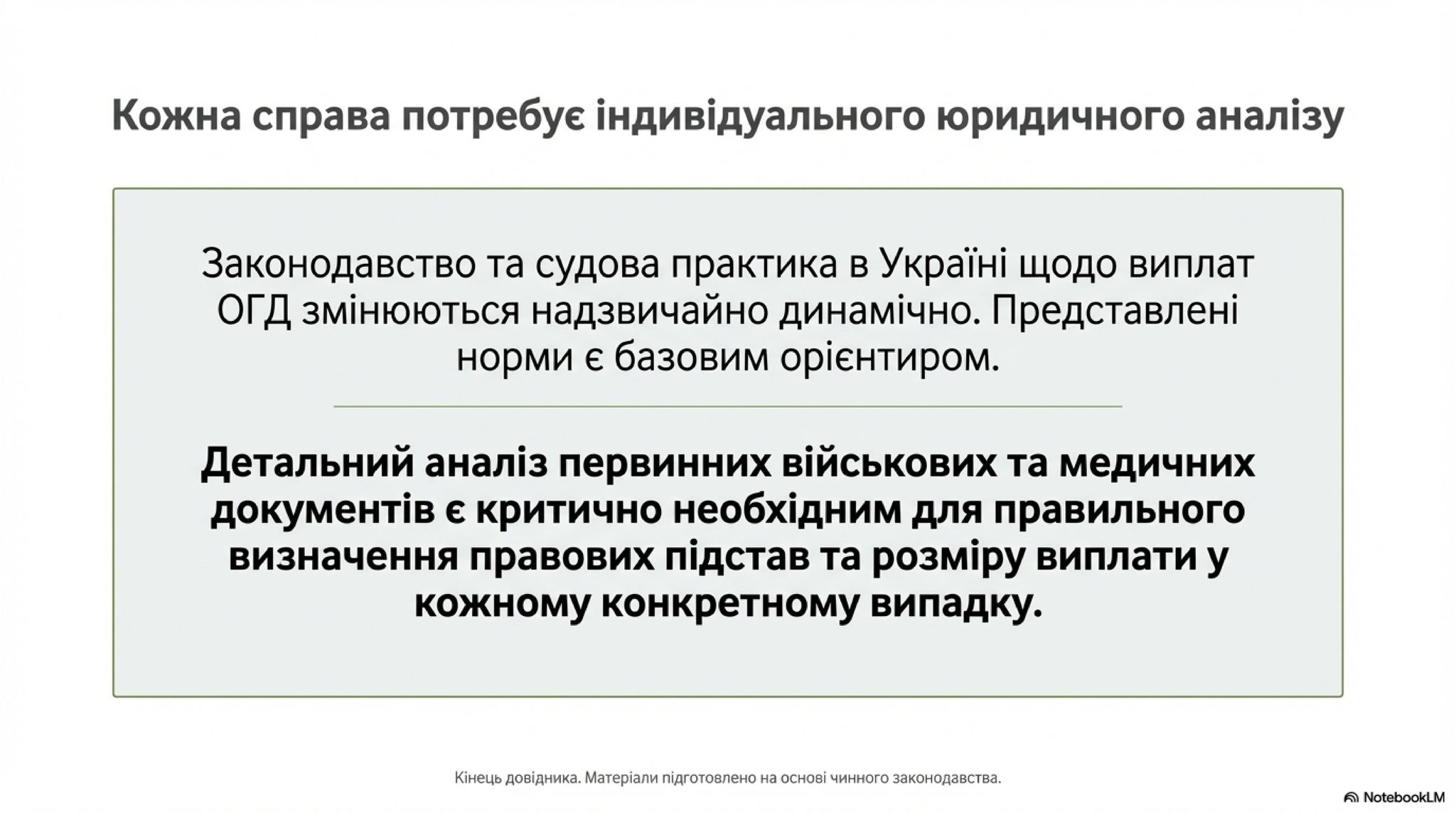 Кожна справа потребує індивідуального юридичного аналізу

Законодавство та судова практика в Україні щодо виплат ОГД змінюються надзвичайно динамічно. Представлені норми є базовим орієнтиром.

Детальний аналіз первинних військових та медичних документів є критично необхідним для правильного визначення правових підстав та розміру виплати у кожному конкретному випадку.

Кінець довідника. Матеріали підготовлено на основі чинного законодавства.

NotebookLM